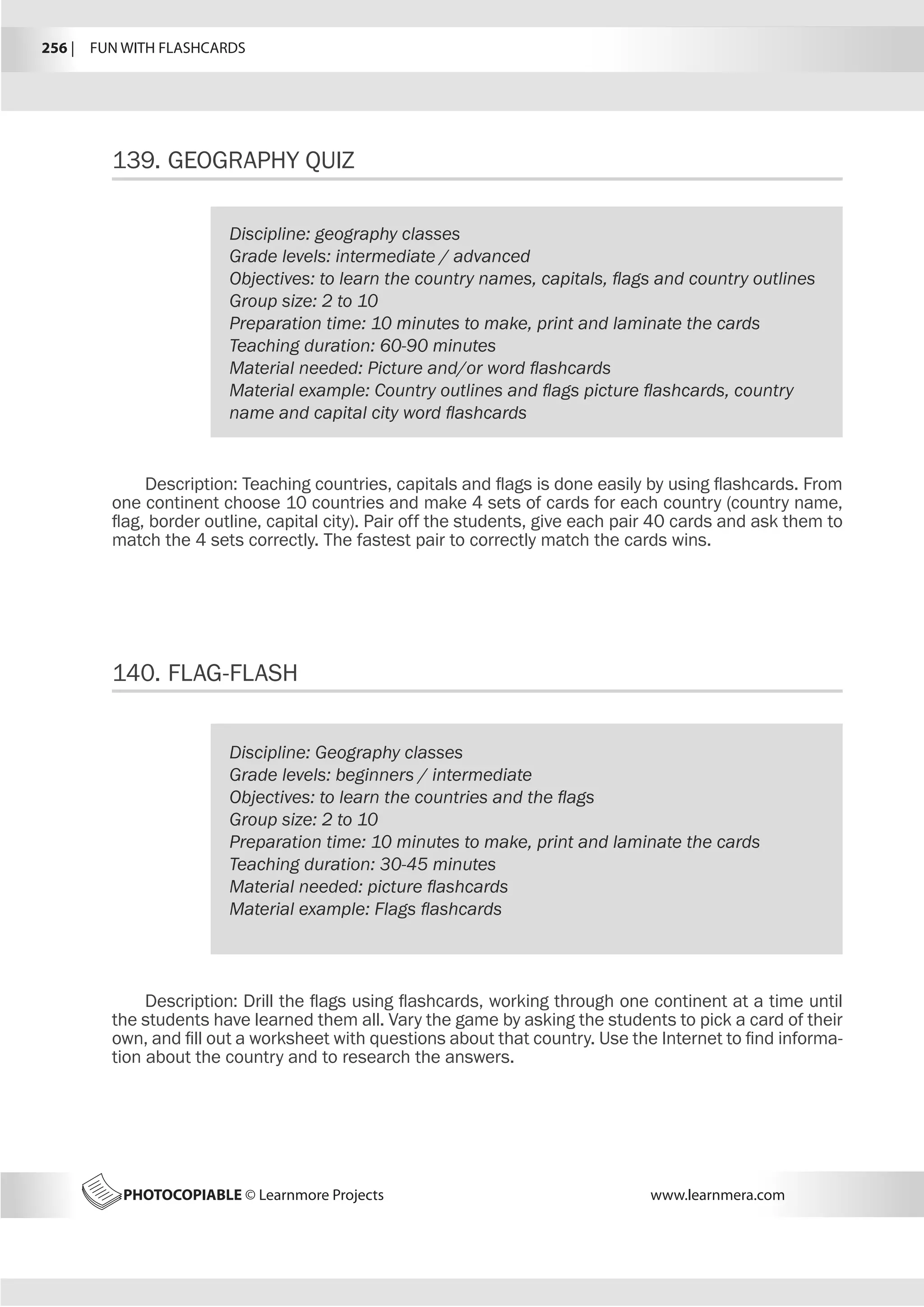 256 | FUN WITH FLASHCARDS

139. GEOGRAPHY QUIZ

Discipline: geography classes
Grade levels: intermediate / advanced
Objectives: to learn the country names, capitals, flags and country outlines
Group size: 2 to 10
Preparation time: 10 minutes to make, print and laminate the cards
Teaching duration: 60-90 minutes
Material needed: Picture and/or word flashcards
Material example: Country outlines and flags picture flashcards, country name and capital city word flashcards

Description: Teaching countries, capitals and flags is done easily by using flashcards. From one continent choose 10 countries and make 4 sets of cards for each country (country name, flag, border outline, capital city). Pair off the students, give each pair 40 cards and ask them to match the 4 sets correctly. The fastest pair to correctly match the cards wins.

140. FLAG-FLASH

Discipline: Geography classes
Grade levels: beginners / intermediate
Objectives: to learn the countries and the flags
Group size: 2 to 10
Preparation time: 10 minutes to make, print and laminate the cards
Teaching duration: 30-45 minutes
Material needed: picture flashcards
Material example: Flags flashcards

Description: Drill the flags using flashcards, working through one continent at a time until the students have learned them all. Vary the game by asking the students to pick a card of their own, and fill out a worksheet with questions about that country. Use the Internet to find information about the country and to research the answers.

PHOTOCOPIABLE © Learnmore Projects

www.learnmera.com